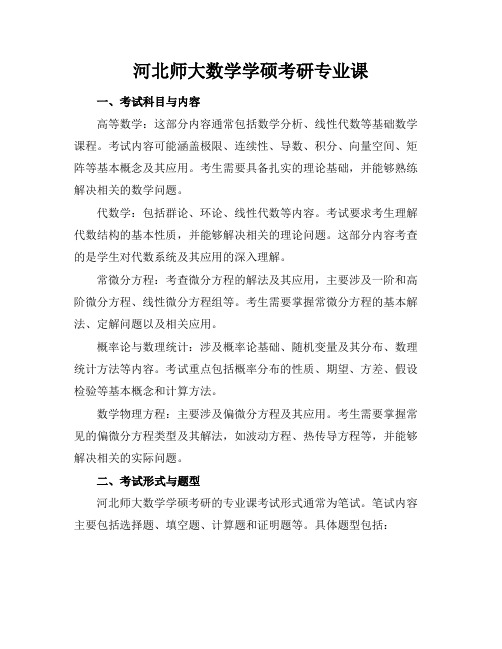 河北师大数学学硕考研专业课

一、考试科目与内容

高等数学：这部分内容通常包括数学分析、线性代数等基础数学课程。考试内容可能涵盖极限、连续性、导数、积分、向量空间、矩阵等基本概念及其应用。考生需要具备扎实的理论基础，并能够熟练解决相关的数学问题。

代数学：包括群论、环论、线性代数等内容。考试要求考生理解代数结构的基本性质，并能够解决相关的理论问题。这部分内容考查的是学生对代数系统及其应用的深入理解。

常微分方程：考查微分方程的解法及其应用，主要涉及一阶和高阶微分方程、线性微分方程组等。考生需要掌握常微分方程的基本解法、定解问题以及相关应用。

概率论与数理统计：涉及概率论基础、随机变量及其分布、数理统计方法等内容。考试重点包括概率分布的性质、期望、方差、假设检验等基本概念和计算方法。

数学物理方程：主要涉及偏微分方程及其应用。考生需要掌握常见的偏微分方程类型及其解法，如波动方程、热传导方程等，并能够解决相关的实际问题。

二、考试形式与题型

河北师大数学学硕考研的专业课考试形式通常为笔试。笔试内容主要包括选择题、填空题、计算题和证明题等。具体题型包括：